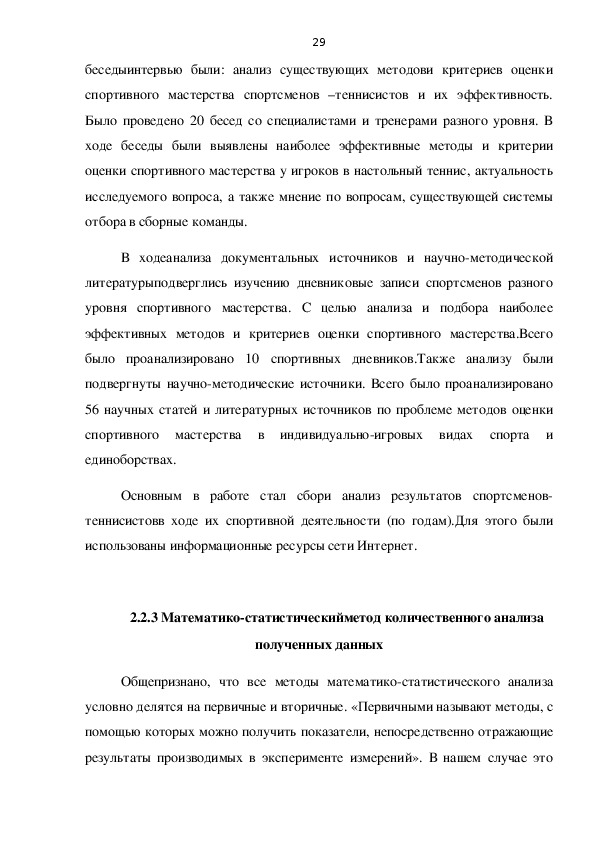 29

беседыинтервью были: анализ существующих методови критериев оценки спортивного мастерства спортсменов –теннисистов и их эффективность. Было проведено 20 бесед со специалистами и тренерами разного уровня. В ходе беседы были выявлены наиболее эффективные методы и критерии оценки спортивного мастерства у игроков в настольный теннис, актуальность исследуемого вопроса, а также мнение по вопросам, существующей системы отбора в сборные команды.

В ходеанализа документальных источников и научно-методической литературыподверглись изучению дневниковые записи спортсменов разного уровня спортивного мастерства. С целью анализа и подбора наиболее эффективных методов и критериев оценки спортивного мастерства.Всего было проанализировано 10 спортивных дневников.Также анализу были подвергнуты научно-методические источники. Всего было проанализировано 56 научных статей и литературных источников по проблеме методов оценки спортивного мастерства в индивидуально-игровых видах спорта и единоборствах.

Основным в работе стал сбори анализ результатов спортсменов-теннисистовв ходе их спортивной деятельности (по годам).Для этого были использованы информационные ресурсы сети Интернет.

2.2.3 Математико-статистическийметод количественного анализа полученных данных

Общепризнано, что все методы математико-статистического анализа условно делятся на первичные и вторичные. «Первичными называют методы, с помощью которых можно получить показатели, непосредственно отражающие результаты производимых в эксперименте измерений». В нашем случае это